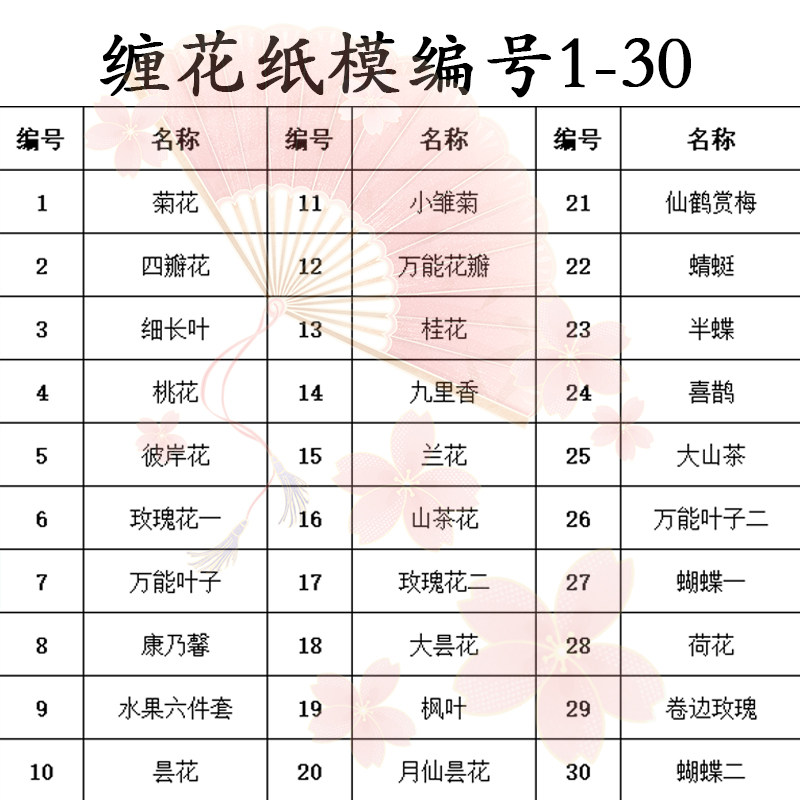 缠花纸模编号1-30

| 编号 | 名称 | 编号 | 名称 | 编号 | 名称 |
|---|---|---|---|---|---|
| 1 | 菊花 | 11 | 小雏菊 | 21 | 仙鹤赏梅 |
| 2 | 四瓣花 | 12 | 万能花瓣 | 22 | 蜻蜓 |
| 3 | 细长叶 | 13 | 桂花 | 23 | 半蝶 |
| 4 | 桃花 | 14 | 九里香 | 24 | 喜鹊 |
| 5 | 彼岸花 | 15 | 兰花 | 25 | 大山茶 |
| 6 | 玫瑰花一 | 16 | 山茶花 | 26 | 万能叶子二 |
| 7 | 万能叶子 | 17 | 玫瑰花二 | 27 | 蝴蝶一 |
| 8 | 康乃馨 | 18 | 大昙花 | 28 | 荷花 |
| 9 | 水果六件套 | 19 | 枫叶 | 29 | 卷边玫瑰 |
| 10 | 昙花 | 20 | 月仙昙花 | 30 | 蝴蝶二 |